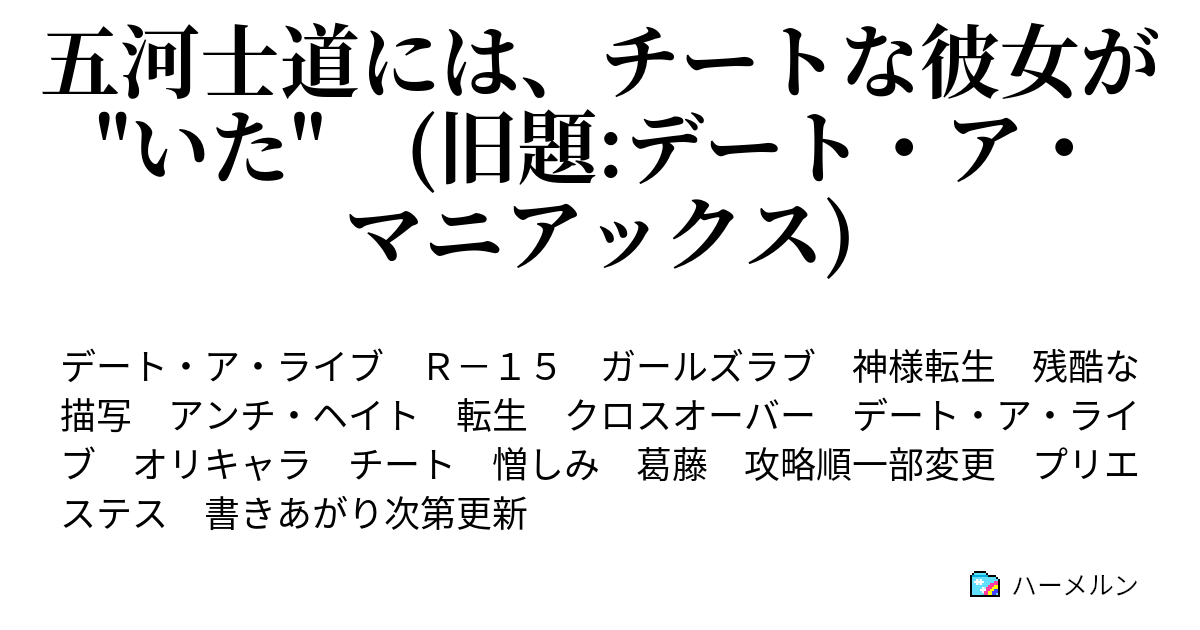 五河士道には、チートな彼女が"いた"　(旧題:デート・ア・マニアックス)

デート・ア・ライブ　Ｒ－１５　ガールズラブ　神様転生　残酷な描写　アンチ・ヘイト　転生　クロスオーバー　デート・ア・ライブ　オリキャラ　チート　憎しみ　葛藤　攻略順一部変更　プリエステス　書きあがり次第更新

ハーメルン